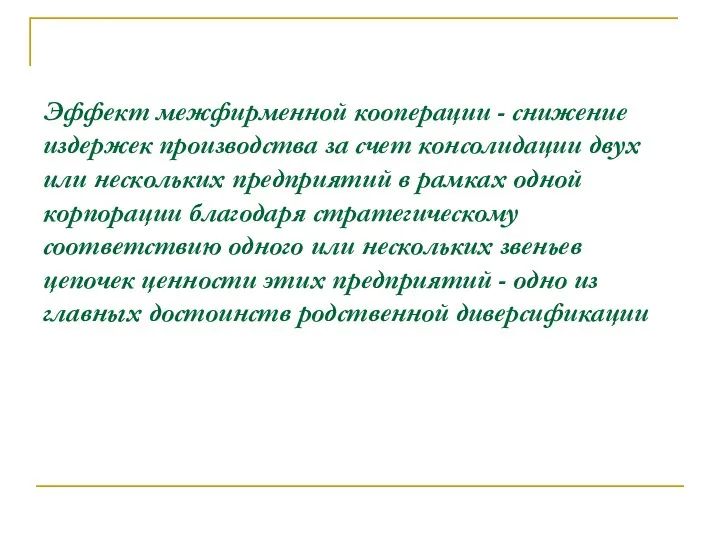 Эффект межфирменной кооперации - снижение издержек производства за счет консолидации двух или нескольких предприятий в рамках одной корпорации благодаря стратегическому соответствию одного или нескольких звеньев цепочек ценности этих предприятий - одно из главных достоинств родственной диверсификации